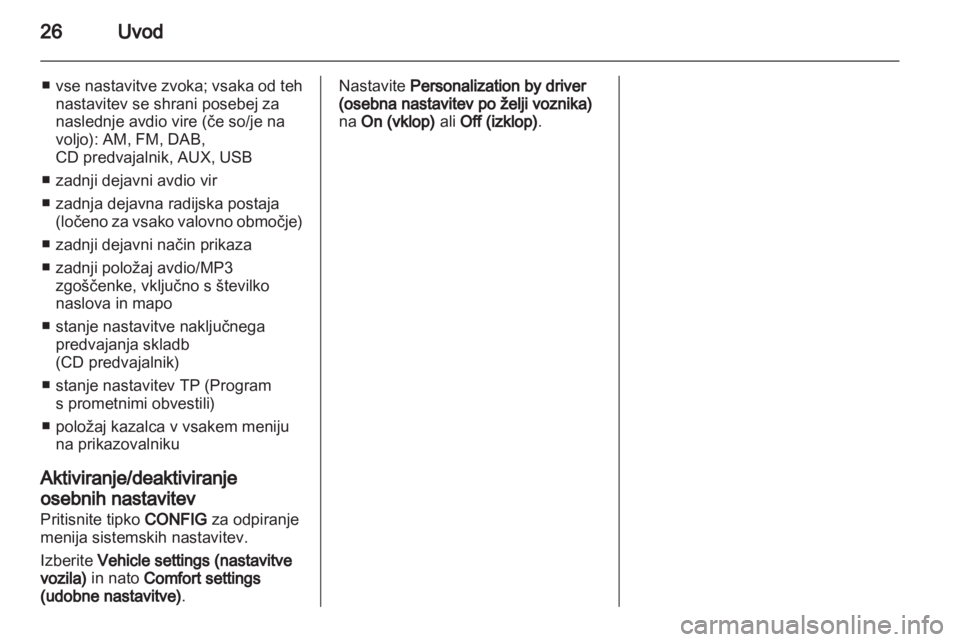 26 Uvod

■ vse nastavitve zvoka; vsaka od teh nastavitev se shrani posebej za naslednje avdio vire (če so/je na voljo): AM, FM, DAB, CD predvajalnik, AUX, USB

■ zadnji dejavni avdio vir

■ zadnja dejavna radijska postaja (ločeno za vsako valovno območje)

■ zadnji dejavni način prikaza

■ zadnji položaj avdio/MP3 zgoščenke, vključno s številko naslova in mapo

■ stanje nastavitve naključnega predvajanja skladb (CD predvajalnik)

■ stanje nastavitev TP (Program s prometnimi obvestili)

■ položaj kazalca v vsakem meniju na prikazovalniku

Aktiviranje/deaktiviranje osebnih nastavitev

Pritisnite tipko CONFIG za odpiranje menija sistemskih nastavitev.

Izberite Vehicle settings (nastavitve vozila) in nato Comfort settings (udobne nastavitve).

Nastavite Personalization by driver (osebna nastavitev po želji voznika) na On (vklop) ali Off (izklop).

carmanualsonline.info